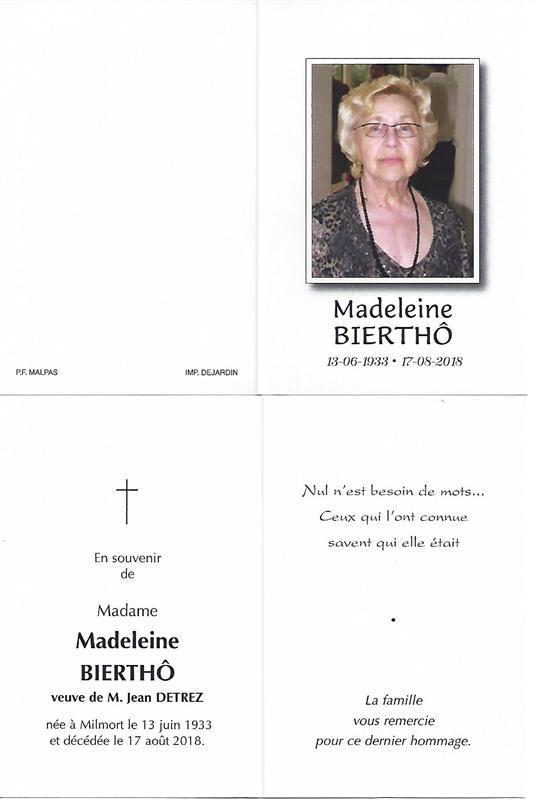 P.F. MALPAS

IMP. DEJARDIN

Madeleine
BIERTHÔ
13-06-1933 • 17-08-2018

En souvenir
de

Madame
Madeleine
BIERTHÔ
veuve de M. Jean DETREZ

née à Milmort le 13 juin 1933
et décédée le 17 août 2018.

Nul n'est besoin de mots...
Ceux qui l'ont connue
savent qui elle était

La famille
vous remercie
pour ce dernier hommage.